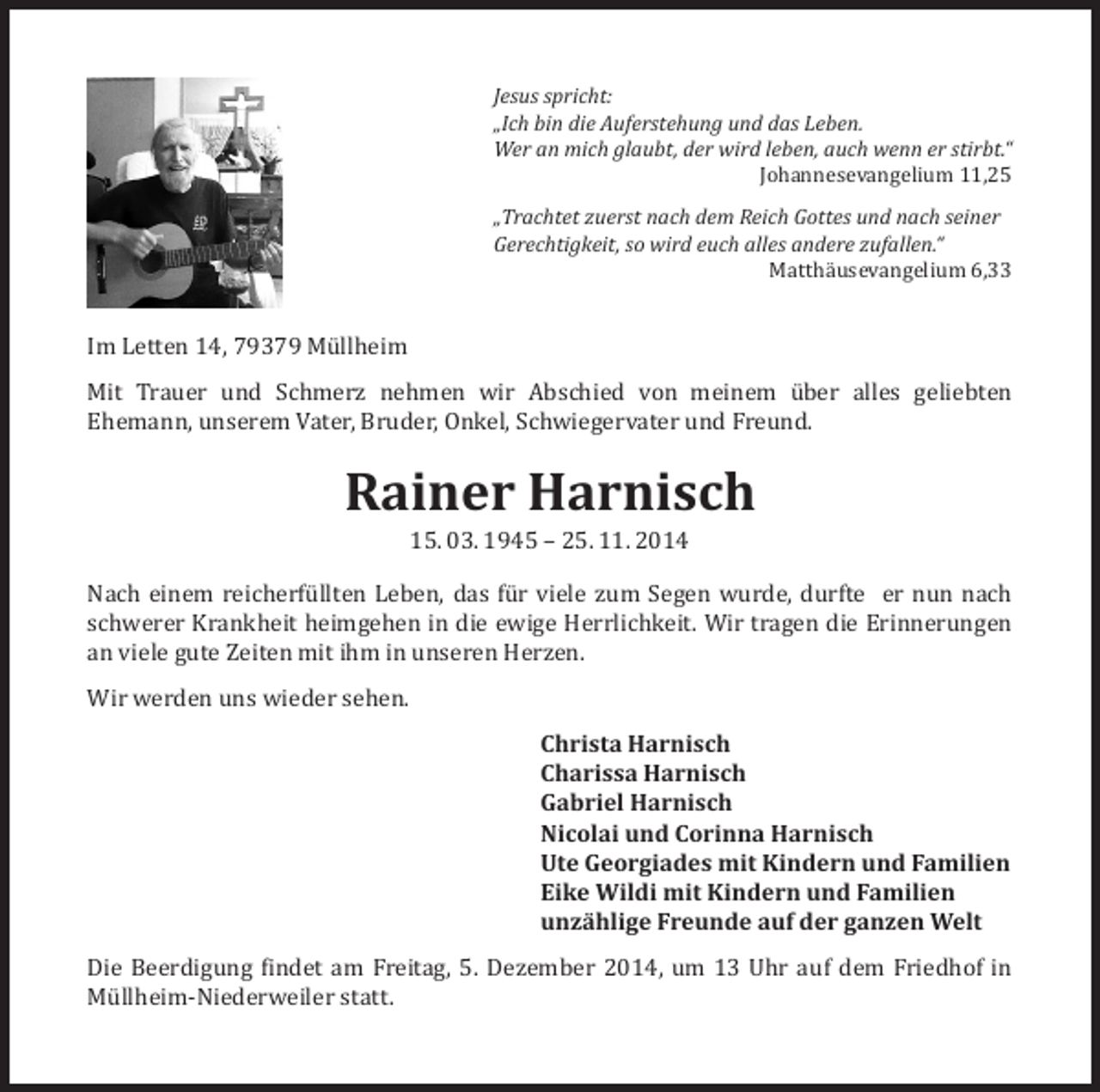 Jesus spricht:
„Ich bin die Auferstehung und das Leben.
Wer an mich glaubt, der wird leben, auch wenn er stirbt."
Johannesevangelium 11,25

„Trachtet zuerst nach dem Reich Gottes und nach seiner Gerechtigkeit, so wird euch alles andere zufallen."
Matthäusevangelium 6,33

Im Letten 14, 79379 Müllheim

Mit Trauer und Schmerz nehmen wir Abschied von meinem über alles geliebten Ehemann, unserem Vater, Bruder, Onkel, Schwiegervater und Freund.

Rainer Harnisch
15. 03. 1945 – 25. 11. 2014

Nach einem reicherfüllten Leben, das für viele zum Segen wurde, durfte er nun nach schwerer Krankheit heimgehen in die ewige Herrlichkeit. Wir tragen die Erinnerungen an viele gute Zeiten mit ihm in unseren Herzen.

Wir werden uns wieder sehen.

Christa Harnisch
Charissa Harnisch
Gabriel Harnisch
Nicolai und Corinna Harnisch
Ute Georgiades mit Kindern und Familien
Eike Wildi mit Kindern und Familien
unzählige Freunde auf der ganzen Welt

Die Beerdigung findet am Freitag, 5. Dezember 2014, um 13 Uhr auf dem Friedhof in Müllheim-Niederweiler statt.